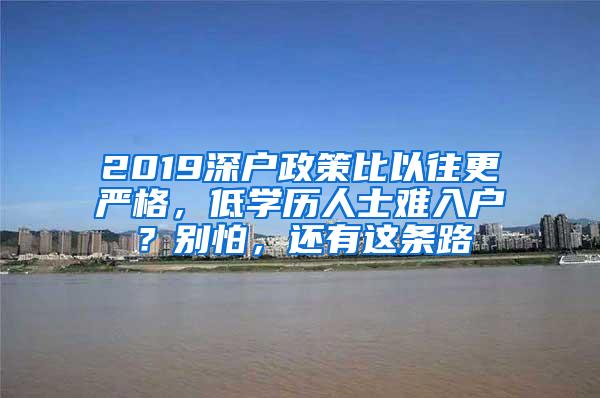 2019深户政策比以往更严格，低学历人士难入户？别怕，还有这条路